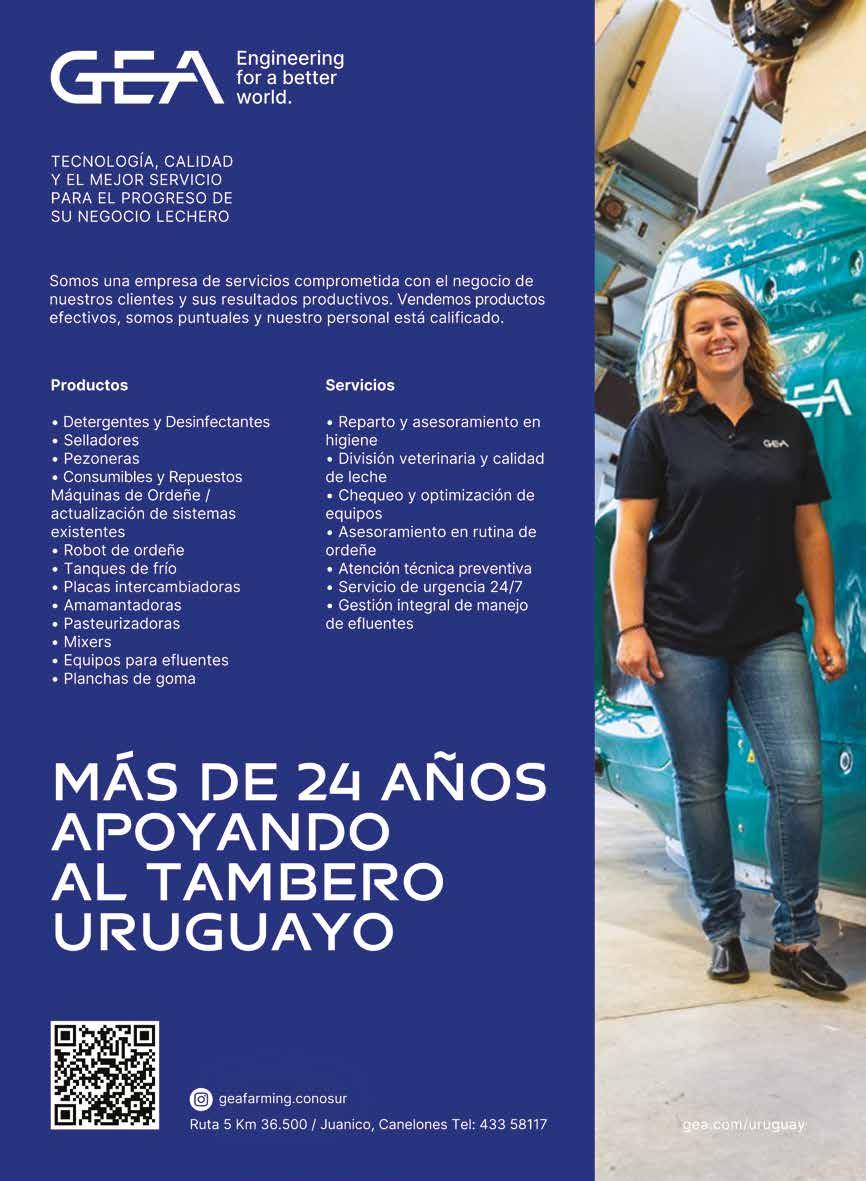 GEA Engineering for a better world.

TECNOLOGÍA, CALIDAD Y EL MEJOR SERVICIO PARA EL PROGRESO DE SU NEGOCIO LECHERO

Somos una empresa de servicios comprometida con el negocio de nuestros clientes y sus resultados productivos. Vendemos productos efectivos, somos puntuales y nuestro personal está calificado.

Productos

• Detergentes y Desinfectantes
• Selladores
• Pezoneras
• Consumibles y Repuestos Máquinas de Ordeñe / actualización de sistemas existentes
• Robot de ordeñe
• Tanques de frío
• Placas intercambiadoras
• Amamantadoras
• Pasteurizadoras
• Mixers
• Equipos para efluentes
• Planchas de goma

Servicios

• Reparto y asesoramiento en higiene
• División veterinaria y calidad de leche
• Chequeo y optimización de equipos
• Asesoramiento en rutina de ordeñe
• Atención técnica preventiva
• Servicio de urgencia 24/7
• Gestión integral de manejo de efluentes

MÁS DE 24 AÑOS APOYANDO AL TAMBERO URUGUAYO

geafarming.conosur
Ruta 5 Km 36.500 / Juanico, Canelones Tel: 433 58117

GEA

GEA

gea.com/uruguay